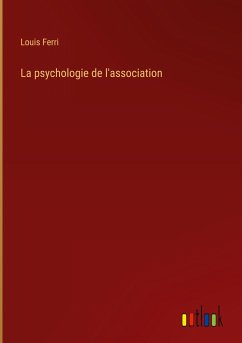 Louis Ferri

La psychologie de l'association

outlook